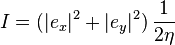 $I = (|e_x|^2 + |e_y|^2) \frac{1}{2\eta}$